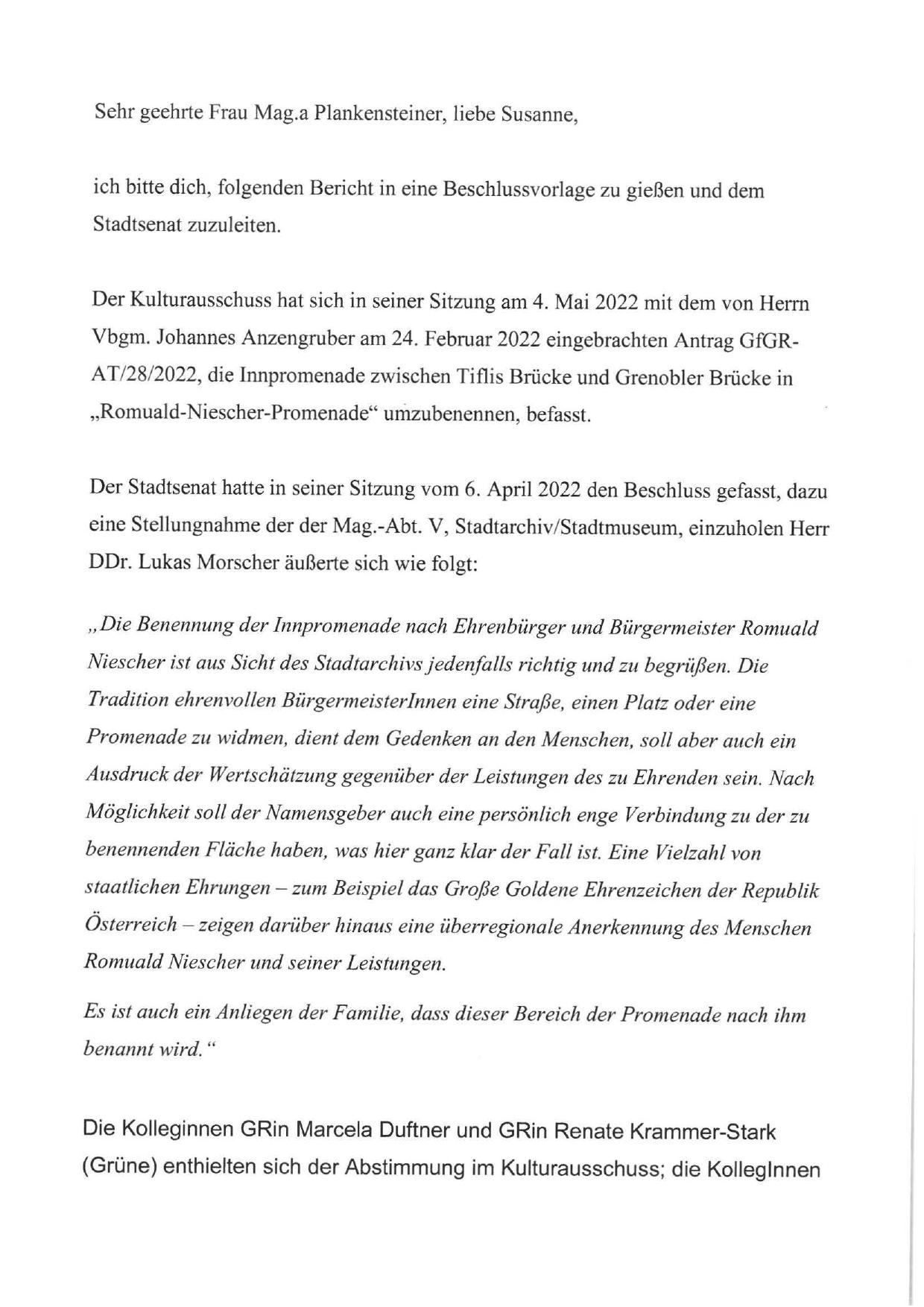 Sehr geehrte Frau Mag.a Plankensteiner, liebe Susanne,

ich bitte dich, folgenden Bericht in eine Beschlussvorlage zu gießen und dem Stadtsenat zuzuleiten.

Der Kulturausschuss hat sich in seiner Sitzung am 4. Mai 2022 mit dem von Herrn Vbgm. Johannes Anzengruber am 24. Februar 2022 eingebrachten Antrag GfGR-AT/28/2022, die Innpromenade zwischen Tiflis Brücke und Grenobler Brücke in „Romuald-Niescher-Promenade“ umzubenennen, befasst.

Der Stadtsenat hatte in seiner Sitzung vom 6. April 2022 den Beschluss gefasst, dazu eine Stellungnahme der der Mag.-Abt. V, Stadtarchiv/Stadtmuseum, einzuholen Herr DDr. Lukas Morscher äußerte sich wie folgt:

„Die Benennung der Innpromenade nach Ehrenbürger und Bürgermeister Romuald Niescher ist aus Sicht des Stadtarchivs jedenfalls richtig und zu begrüßen. Die Tradition ehrenvollen BürgermeisterInnen eine Straße, einen Platz oder eine Promenade zu widmen, dient dem Gedenken an den Menschen, soll aber auch ein Ausdruck der Wertschätzung gegenüber der Leistungen des zu Ehrenden sein. Nach Möglichkeit soll der Namensgeber auch eine persönlich enge Verbindung zu der zu benennenden Fläche haben, was hier ganz klar der Fall ist. Eine Vielzahl von staatlichen Ehrungen – zum Beispiel das Große Goldene Ehrenzeichen der Republik Österreich – zeigen darüber hinaus eine überregionale Anerkennung des Menschen Romuald Niescher und seiner Leistungen.

Es ist auch ein Anliegen der Familie, dass dieser Bereich der Promenade nach ihm benannt wird.“

Die Kolleginnen GRin Marcela Duftner und GRin Renate Krammer-Stark (Grüne) enthielten sich der Abstimmung im Kulturausschuss; die KollegInnen